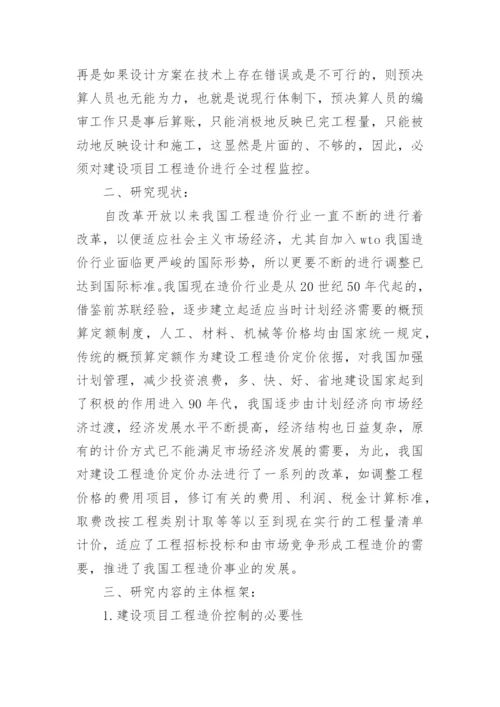 再是如果设计方案在技术上存在错误或是不可行的，则预决算人员也无能为力，也就是说现行体制下，预决算人员的编审工作只是事后算账，只能消极地反映已完工程量，只能被动地反映设计和施工，这显然是片面的、不够的，因此，必须对建设项目工程造价进行全过程监控。

二、研究现状：

自改革开放以来我国工程造价行业一直不断的进行着改革，以便适应社会主义市场经济，尤其自加入 wto 我国造价行业面临更严峻的国际形势，所以更要不断的进行调整已达到国际标准。我国现在造价行业是从 20 世纪 50 年代起的，借鉴前苏联经验，逐步建立起适应当时计划经济需要的概预算定额制度，人工、材料、机械等价格均由国家统一规定，传统的概预算定额作为建设工程造价定价依据，对我国加强计划管理，减少投资浪费，多、快、好、省地建设国家起到了积极的作用进入 90 年代，我国逐步由计划经济向市场经济过渡，经济发展水平不断提高，经济结构也日益复杂，原有的计价方式已不能满足市场经济发展的需要，为此，我国对建设工程造价定价办法进行了一系列的改革，如调整工程价格的费用项目，修订有关的费用、利润、税金计算标准，取费改按工程类别计取等等以至到现在实行的工程量清单计价，适应了工程招标投标和由市场竞争形成工程造价的需要，推进了我国工程造价事业的发展。

三、研究内容的主体框架：

1. 建设项目工程造价控制的必要性